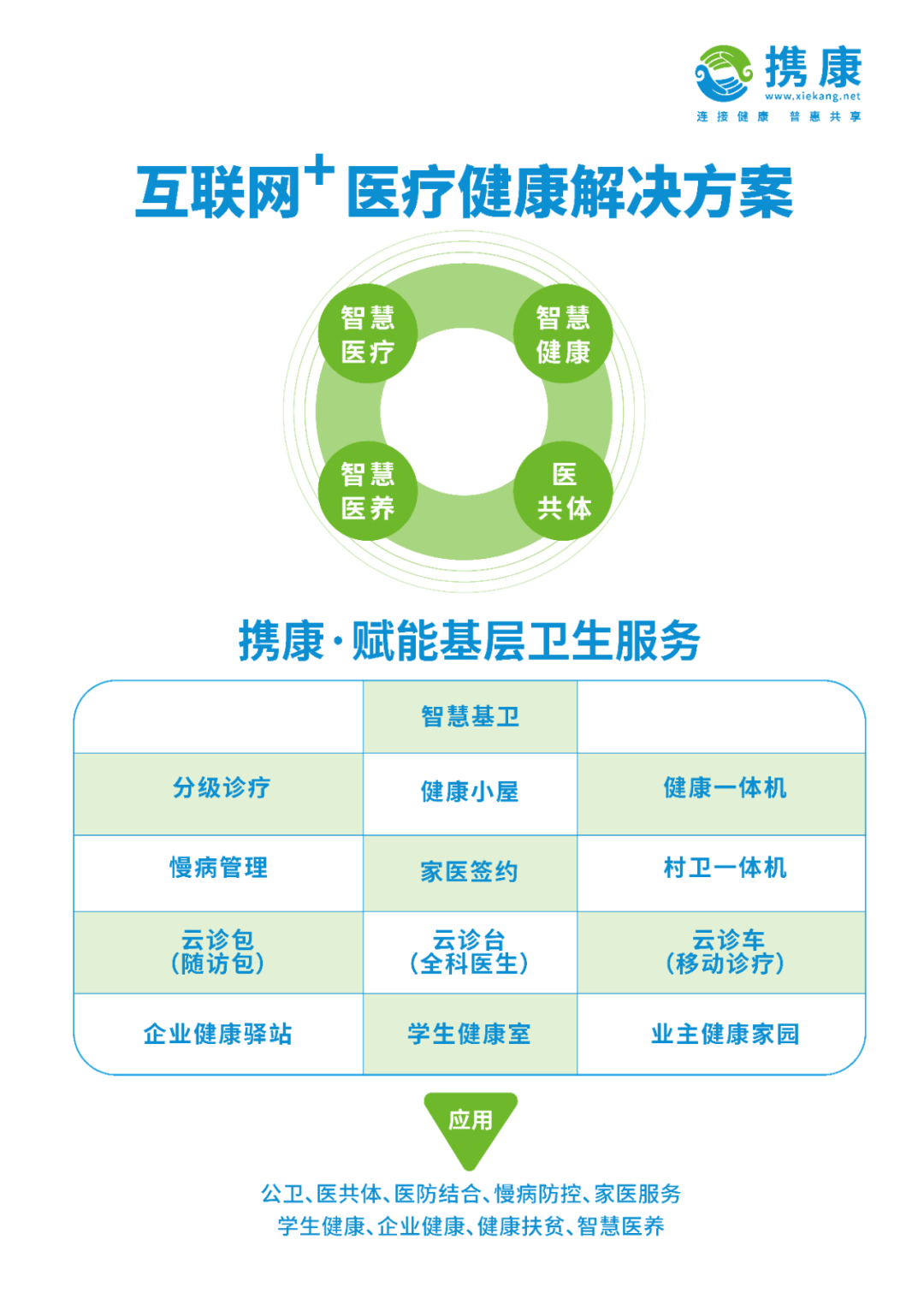 携康
www.xiekang.net
连接健康 普惠共享

互联网+医疗健康解决方案

智慧医疗

智慧健康

智慧医养

医共体

携康·赋能基层卫生服务

|  | 智慧基卫 |  |
|---|---|---|
| 分级诊疗 | 健康小屋 | 健康一体机 |
| 慢病管理 | 家医签约 | 村卫一体机 |
| 云诊包（随访包） | 云诊台（全科医生） | 云诊车（移动诊疗） |
| 企业健康驿站 | 学生健康室 | 业主健康家园 |

应用

公卫、医共体、医防结合、慢病防控、家医服务
学生健康、企业健康、健康扶贫、智慧医养